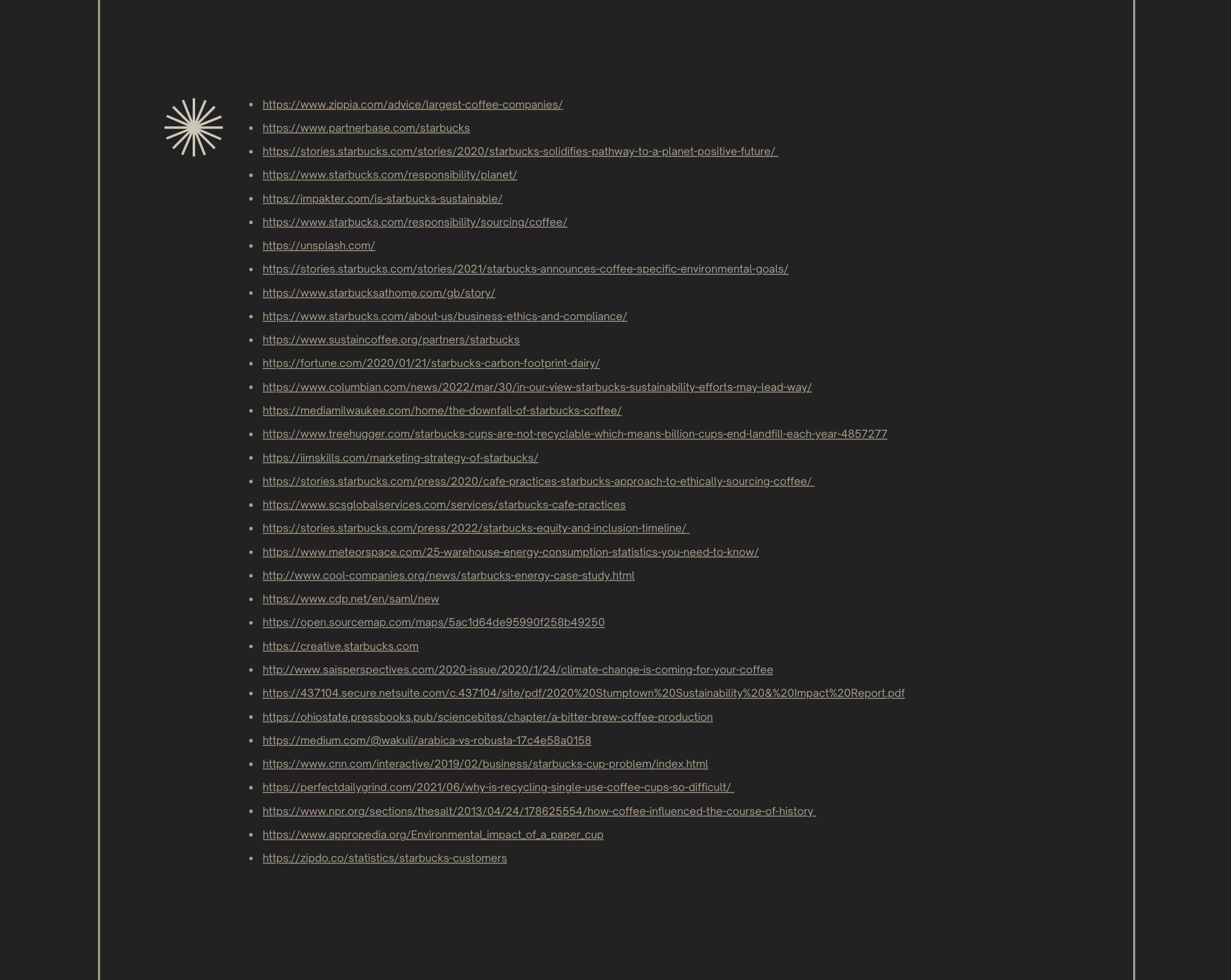 - https://www.zippia.com/advice/largest-coffee-companies/
- https://www.partnerbase.com/starbucks
- https://stories.starbucks.com/stories/2020/starbucks-solidifies-pathway-to-a-planet-positive-future/
- https://www.starbucks.com/responsibility/planet/
- https://impakter.com/is-starbucks-sustainable/
- https://www.starbucks.com/responsibility/sourcing/coffee/
- https://unsplash.com/
- https://stories.starbucks.com/stories/2021/starbucks-announces-coffee-specific-environmental-goals/
- https://www.starbucksathome.com/gb/story/
- https://www.starbucks.com/about-us/business-ethics-and-compliance/
- https://www.sustaincoffee.org/partners/starbucks
- https://fortune.com/2020/01/21/starbucks-carbon-footprint-dairy/
- https://www.columbian.com/news/2022/mar/30/in-our-view-starbucks-sustainability-efforts-may-lead-way/
- https://mediamilwaukee.com/home/the-downfall-of-starbucks-coffee/
- https://www.treehugger.com/starbucks-cups-are-not-recyclable-which-means-billion-cups-end-landfill-each-year-4857277
- https://iimskills.com/marketing-strategy-of-starbucks/
- https://stories.starbucks.com/press/2020/cafe-practices-starbucks-approach-to-ethically-sourcing-coffee/
- https://www.scsglobalservices.com/services/starbucks-cafe-practices
- https://stories.starbucks.com/press/2022/starbucks-equity-and-inclusion-timeline/
- https://www.meteorspace.com/25-warehouse-energy-consumption-statistics-you-need-to-know/
- http://www.cool-companies.org/news/starbucks-energy-case-study.html
- https://www.cdp.net/en/saml/new
- https://open.sourcemap.com/maps/5ac1d64de95990f258b49250
- https://creative.starbucks.com
- http://www.saisperspectives.com/2020-issue/2020/1/24/climate-change-is-coming-for-your-coffee
- https://437104.secure.netsuite.com/c.437104/site/pdf/2020%20Stumptown%20Sustainability%20&%20Impact%20Report.pdf
- https://ohiostate.pressbooks.pub/sciencebites/chapter/a-bitter-brew-coffee-production
- https://medium.com/@wakuli/arabica-vs-robusta-17c4e58a0158
- https://www.cnn.com/interactive/2019/02/business/starbucks-cup-problem/index.html
- https://perfectdailygrind.com/2021/06/why-is-recycling-single-use-coffee-cups-so-difficult/
- https://www.npr.org/sections/thesalt/2013/04/24/178625554/how-coffee-influenced-the-course-of-history
- https://www.appropedia.org/Environmental_impact_of_a_paper_cup
- https://zipdo.co/statistics/starbucks-customers